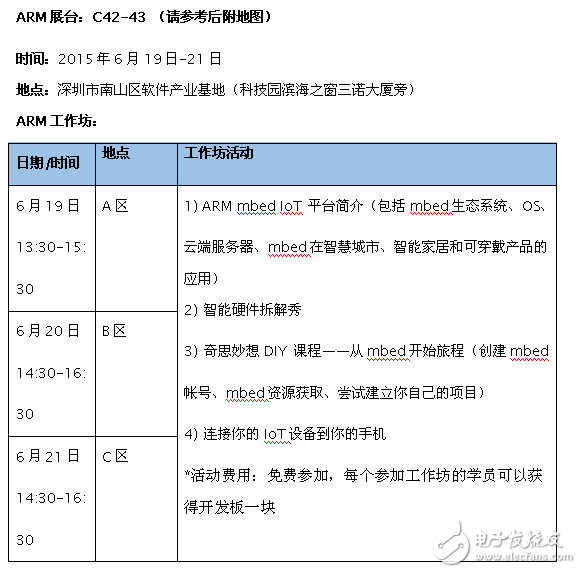 ARM 展台：C42-43 （请参考后附地图）

时间：2015 年 6 月 19 日-21 日

地点：深圳市南山区软件产业基地（科技园滨海之窗三诺大厦旁）

ARM 工作坊：

| 日期/时间 | 地点 | 工作坊活动 |
|---|---|---|
| 6 月 19 日 13:30-15:30 | A 区 | 1) ARM mbed IoT 平台简介（包括 mbed 生态系统、OS、云端服务器、mbed 在智慧城市、智能家居和可穿戴产品的应用） 2) 智能硬件拆解秀 3) 奇思妙想 DIY 课程——从 mbed 开始旅程（创建 mbed 帐号、mbed 资源获取、尝试建立你自己的项目） 4) 连接你的 IoT 设备到你的手机 *活动费用：免费参加，每个参加工作坊的学员可以获得开发板一块 |
| 6 月 20 日 14:30-16:30 | B 区 | |
| 6 月 21 日 14:30-16:30 | C 区 | |

电子发烧友
www.elecfans.com